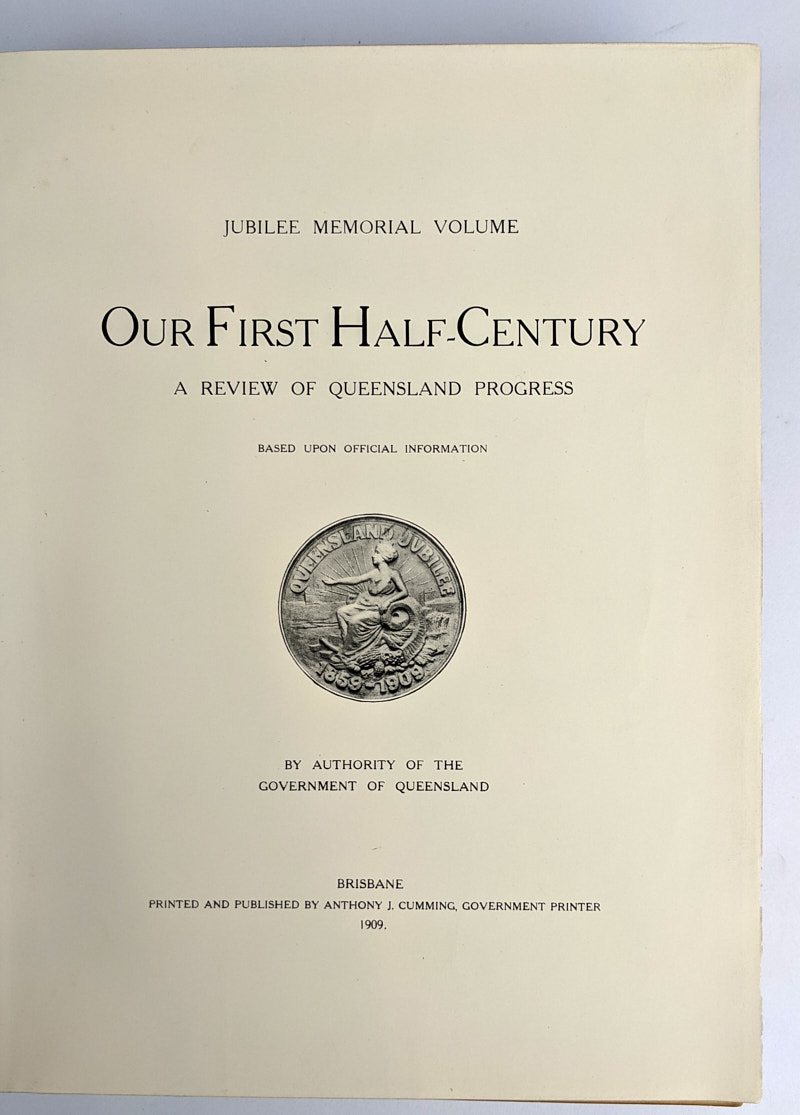 JUBILEE MEMORIAL VOLUME

OUR FIRST HALF-CENTURY

A REVIEW OF QUEENSLAND PROGRESS

BASED UPON OFFICIAL INFORMATION

QUEENSLAND JUBILEE

1859-1909

BY AUTHORITY OF THE GOVERNMENT OF QUEENSLAND

BRISBANE
PRINTED AND PUBLISHED BY ANTHONY J. CUMMING, GOVERNMENT PRINTER
1909.